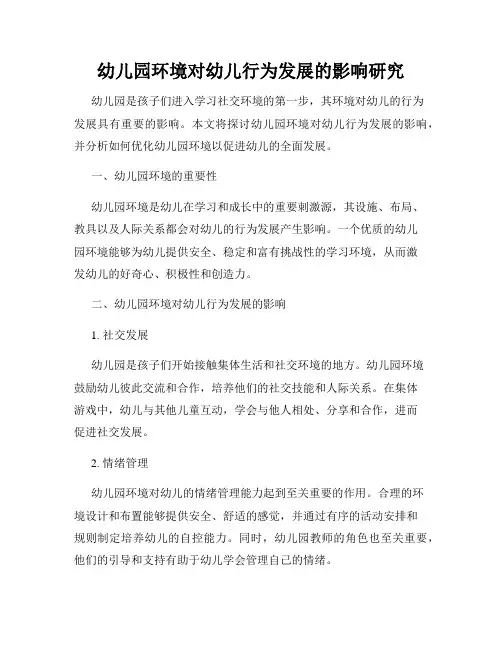 幼儿园环境对幼儿行为发展的影响研究

幼儿园是孩子们进入学习社交环境的第一步，其环境对幼儿的行为发展具有重要的影响。本文将探讨幼儿园环境对幼儿行为发展的影响，并分析如何优化幼儿园环境以促进幼儿的全面发展。

一、幼儿园环境的重要性

幼儿园环境是幼儿在学习和成长中的重要刺激源，其设施、布局、教具以及人际关系都会对幼儿的行为发展产生影响。一个优质的幼儿园环境能够为幼儿提供安全、稳定和富有挑战性的学习环境，从而激发幼儿的好奇心、积极性和创造力。

二、幼儿园环境对幼儿行为发展的影响

1. 社交发展

幼儿园是孩子们开始接触集体生活和社交环境的地方。幼儿园环境鼓励幼儿彼此交流和合作，培养他们的社交技能和人际关系。在集体游戏中，幼儿与其他儿童互动，学会与他人相处、分享和合作，进而促进社交发展。

2. 情绪管理

幼儿园环境对幼儿的情绪管理能力起到至关重要的作用。合理的环境设计和布置能够提供安全、舒适的感觉，并通过有序的活动安排和规则制定培养幼儿的自控能力。同时，幼儿园教师的角色也至关重要，他们的引导和支持有助于幼儿学会管理自己的情绪。